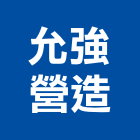 允強
營造